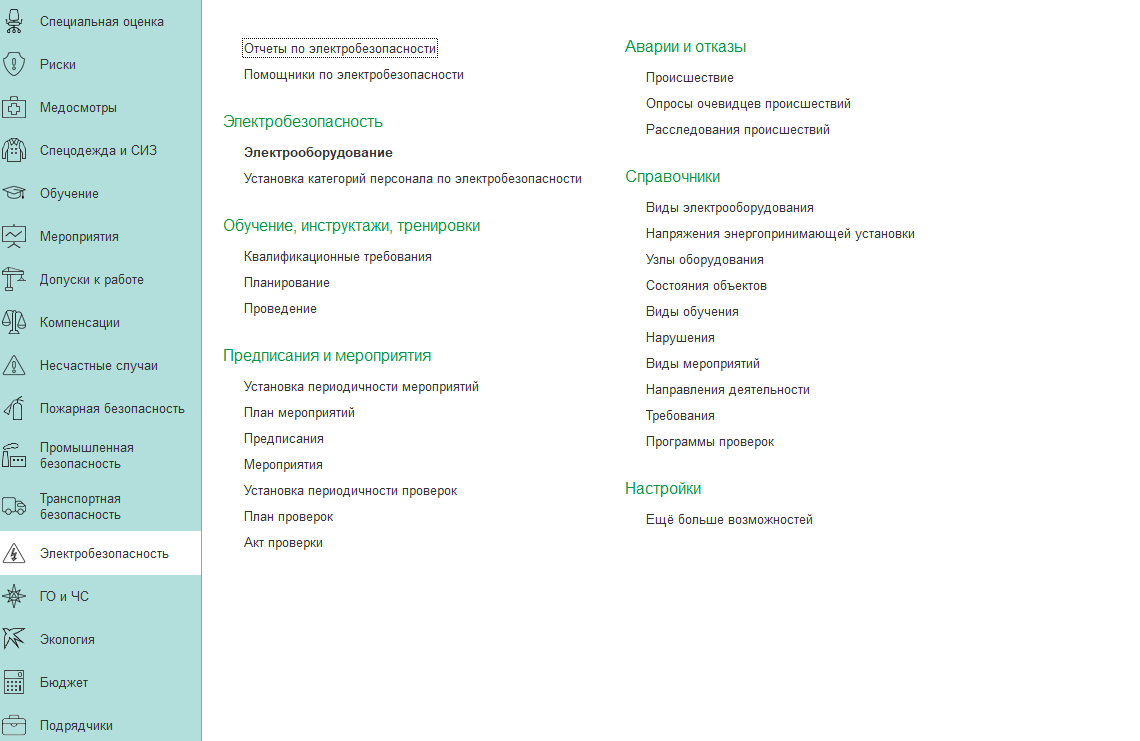 Специальная оценка
Риски
Медосмотры
Спецодежда и СИЗ
Обучение
Мероприятия
Допуски к работе
Компенсации
Несчастные случаи
Пожарная безопасность
Промышленная безопасность
Транспортная безопасность
Электробезопасность
ГО и ЧС
Экология
Бюджет
Подрядчики

Отчеты по электробезопасности
Помощники по электробезопасности

Электробезопасность
Электрооборудование
Установка категорий персонала по электробезопасности

Обучение, инструктажи, тренировки
Квалификационные требования
Планирование
Проведение

Предписания и мероприятия
Установка периодичности мероприятий
План мероприятий
Предписания
Мероприятия
Установка периодичности проверок
План проверок
Акт проверки

Аварии и отказы
Происшествие
Опросы очевидцев происшествий
Расследования происшествий

Справочники
Виды электрооборудования
Напряжения энергопринимающей установки
Узлы оборудования
Состояния объектов
Виды обучения
Нарушения
Виды мероприятий
Направления деятельности
Требования
Программы проверок

Настройки
Ещё больше возможностей